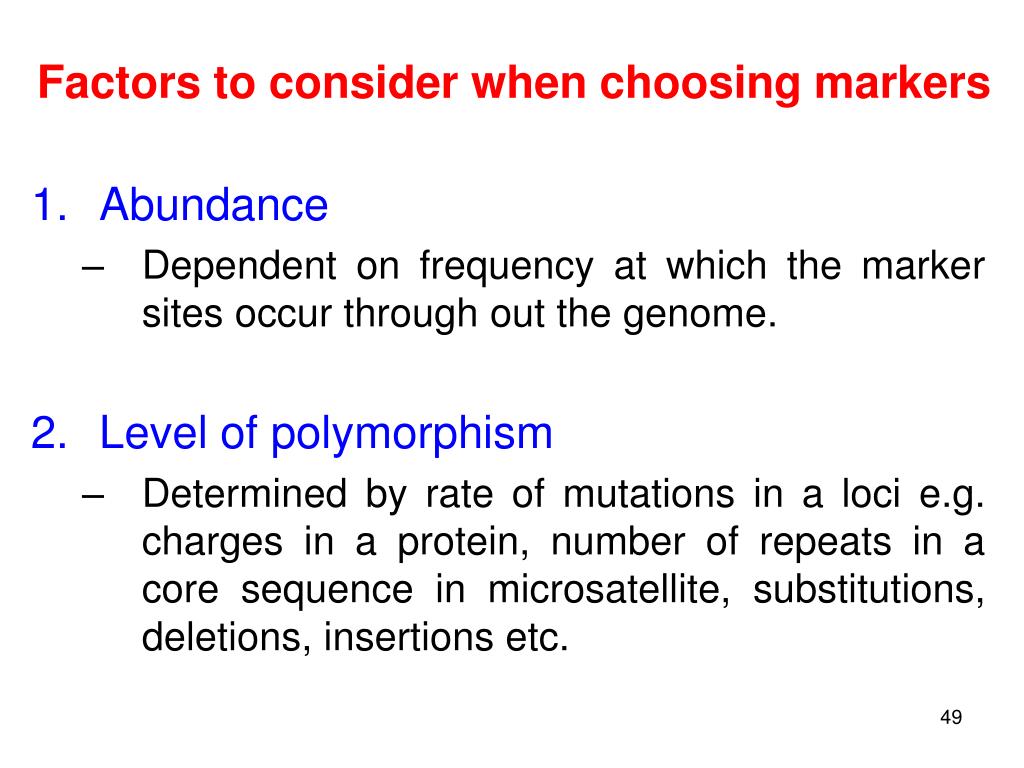 Factors to consider when choosing markers

1. Abundance
– Dependent on frequency at which the marker sites occur through out the genome.

2. Level of polymorphism
– Determined by rate of mutations in a loci e.g. charges in a protein, number of repeats in a core sequence in microsatellite, substitutions, deletions, insertions etc.

49